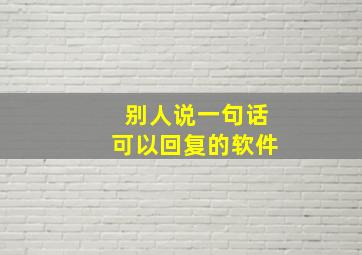 别人说一句话
可以回复的软件